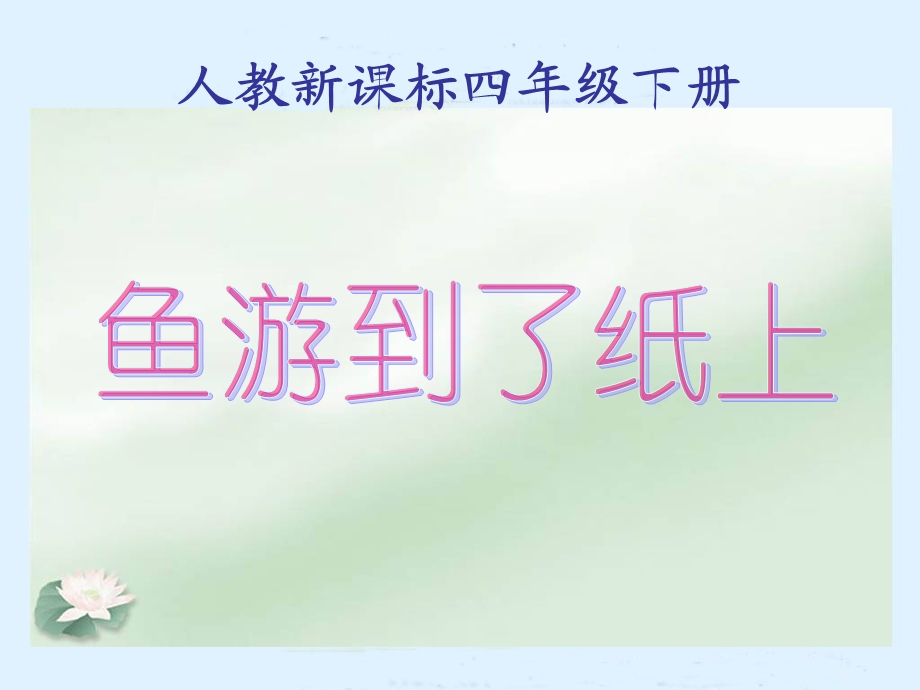 人教新课标四年级下册

鱼游到了纸上